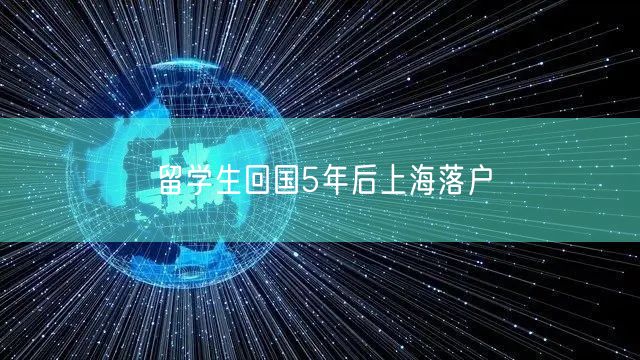 留学生回国5年后上海落户